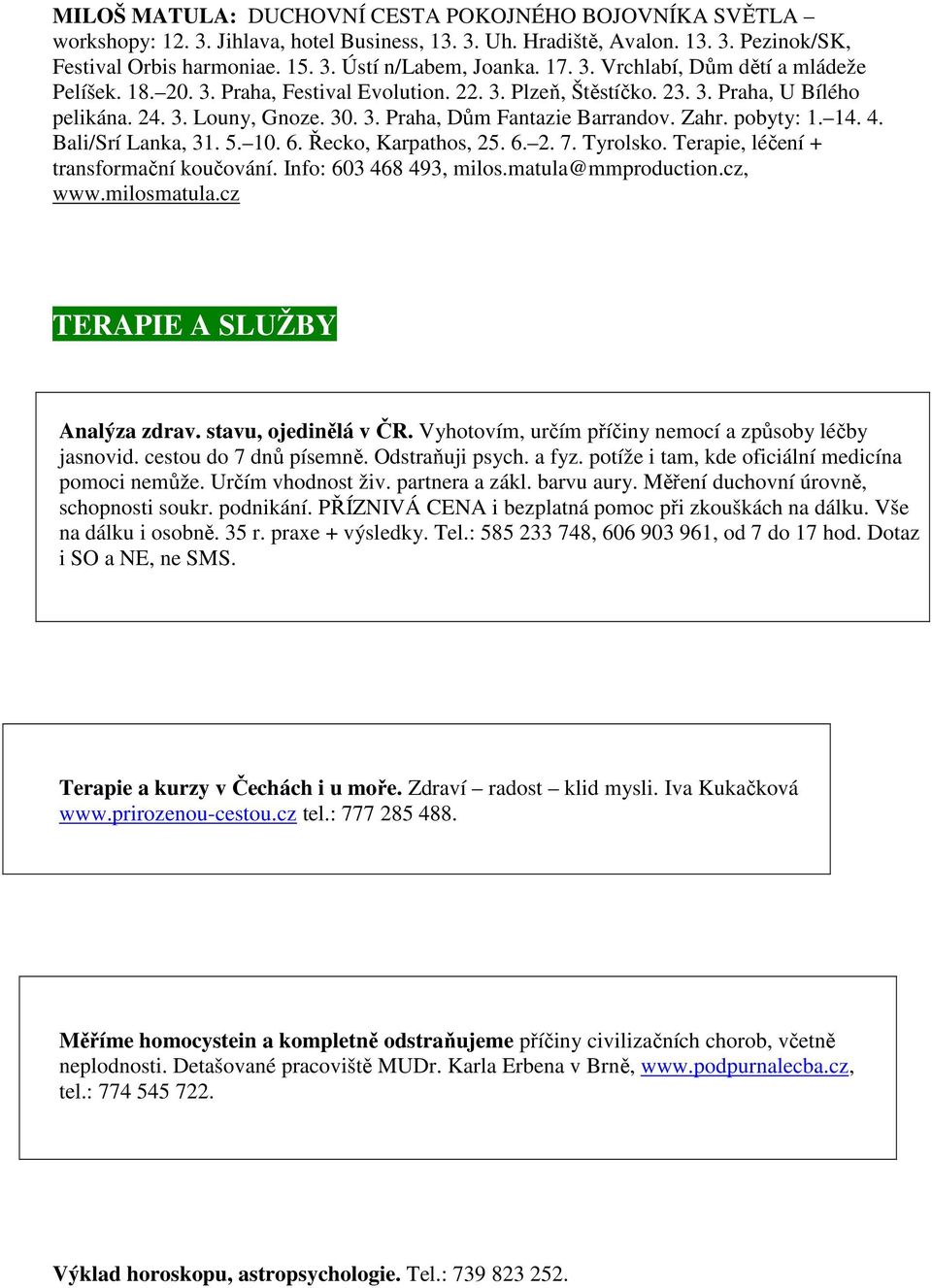 MILOŠ MATULA: DUCHOVNÍ CESTA POKOJNÉHO BOJOVNÍKA SVĚTLA – workshopy: 12. 3. Jihlava, hotel Business, 13. 3. Uh. Hradiště, Avalon. 13. 3. Pezinok/SK, Festival Orbis harmoniae. 15. 3. Ústí n/Labem, Joanka. 17. 3. Vrchlabí, Dům dětí a mládeže Pelíšek. 18.–20. 3. Praha, Festival Evolution. 22. 3. Plzeň, Štěstíčko. 23. 3. Praha, U Bílého pelikána. 24. 3. Louny, Gnoze. 30. 3. Praha, Dům Fantazie Barrandov. Zahr. pobyty: 1.–14. 4. Bali/Srí Lanka, 31. 5.–10. 6. Řecko, Karpathos, 25. 6.–2. 7. Tyrolsko. Terapie, léčení + transformační koučování. Info: 603 468 493, milos.matula@mmproduction.cz, www.milosmatula.cz

TERAPIE A SLUŽBY

Analýza zdrav. stavu, ojedinělá v ČR. Vyhotovím, určím příčiny nemocí a způsoby léčby jasnovid. cestou do 7 dnů písemně. Odstraňuji psych. a fyz. potíže i tam, kde oficiální medicína pomoci nemůže. Určím vhodnost živ. partnera a zákl. barvu aury. Měření duchovní úrovně, schopnosti soukr. podnikání. PŘÍZNIVÁ CENA i bezplatná pomoc při zkouškách na dálku. Vše na dálku i osobně. 35 r. praxe + výsledky. Tel.: 585 233 748, 606 903 961, od 7 do 17 hod. Dotaz i SO a NE, ne SMS.

Terapie a kurzy v Čechách i u moře. Zdraví – radost – klid mysli. Iva Kukačková www.prirozenou-cestou.cz tel.: 777 285 488.

Měříme homocystein a kompletně odstraňujeme příčiny civilizačních chorob, včetně neplodnosti. Detašované pracoviště MUDr. Karla Erbena v Brně, www.podpurnalecba.cz, tel.: 774 545 722.

Výklad horoskopu, astropsychologie. Tel.: 739 823 252.